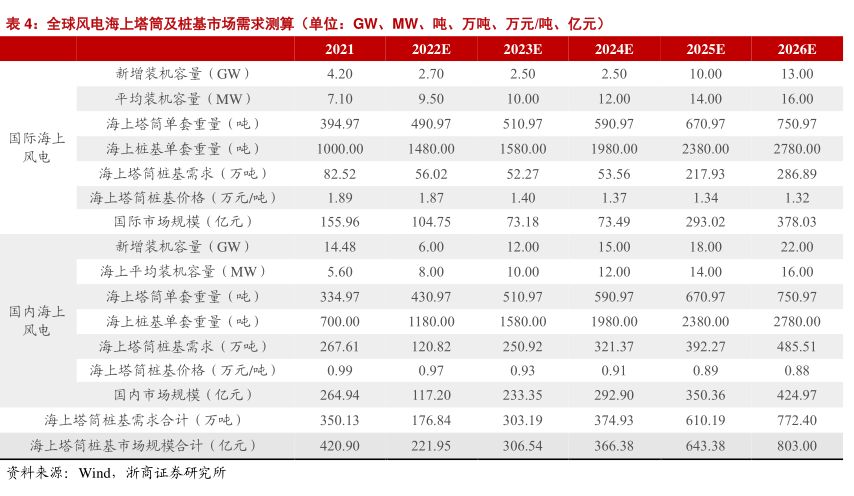 表 4：全球风电海上塔筒及桩基市场需求测算（单位：GW、MW、吨、万吨、万元/吨、亿元）

| | | 2021 | 2022E | 2023E | 2024E | 2025E | 2026E |
|---|---|---|---|---|---|---|---|
| 国际海上风电 | 新增装机容量（GW） | 4.20 | 2.70 | 2.50 | 2.50 | 10.00 | 13.00 |
| | 平均装机容量（MW） | 7.10 | 9.50 | 10.00 | 12.00 | 14.00 | 16.00 |
| | 海上塔筒单套重量（吨） | 394.97 | 490.97 | 510.97 | 590.97 | 670.97 | 750.97 |
| | 海上桩基单套重量（吨） | 1000.00 | 1480.00 | 1580.00 | 1980.00 | 2380.00 | 2780.00 |
| | 海上塔筒桩基需求（万吨） | 82.52 | 56.02 | 52.27 | 53.56 | 217.93 | 286.89 |
| | 海上塔筒桩基价格（万元/吨） | 1.89 | 1.87 | 1.40 | 1.37 | 1.34 | 1.32 |
| | 国际市场规模（亿元） | 155.96 | 104.75 | 73.18 | 73.49 | 293.02 | 378.03 |
| 国内海上风电 | 新增装机容量（GW） | 14.48 | 6.00 | 12.00 | 15.00 | 18.00 | 22.00 |
| | 海上平均装机容量（MW） | 5.60 | 8.00 | 10.00 | 12.00 | 14.00 | 16.00 |
| | 海上塔筒单套重量（吨） | 334.97 | 430.97 | 510.97 | 590.97 | 670.97 | 750.97 |
| | 海上桩基单套重量（吨） | 700.00 | 1180.00 | 1580.00 | 1980.00 | 2380.00 | 2780.00 |
| | 海上塔筒桩基需求（万吨） | 267.61 | 120.82 | 250.92 | 321.37 | 392.27 | 485.51 |
| | 海上塔筒桩基价格（万元/吨） | 0.99 | 0.97 | 0.93 | 0.91 | 0.89 | 0.88 |
| | 国内市场规模（亿元） | 264.94 | 117.20 | 233.35 | 292.90 | 350.36 | 424.97 |
| 海上塔筒桩基需求合计（万吨） | | 350.13 | 176.84 | 303.19 | 374.93 | 610.19 | 772.40 |
| 海上塔筒桩基市场规模合计（亿元） | | 420.90 | 221.95 | 306.54 | 366.38 | 643.38 | 803.00 |

资料来源：Wind，浙商证券研究所